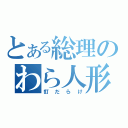 とある総理のわら人形

釘だらけ